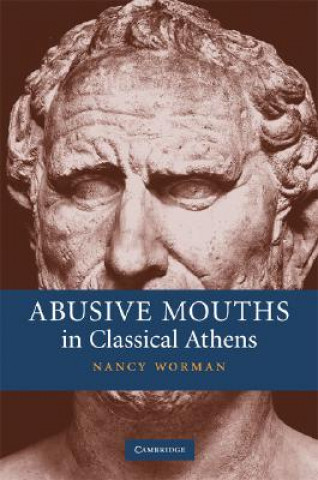 ABUSIVE MOUTHS
in Classical Athens

NANCY WORMAN

CAMBRIDGE